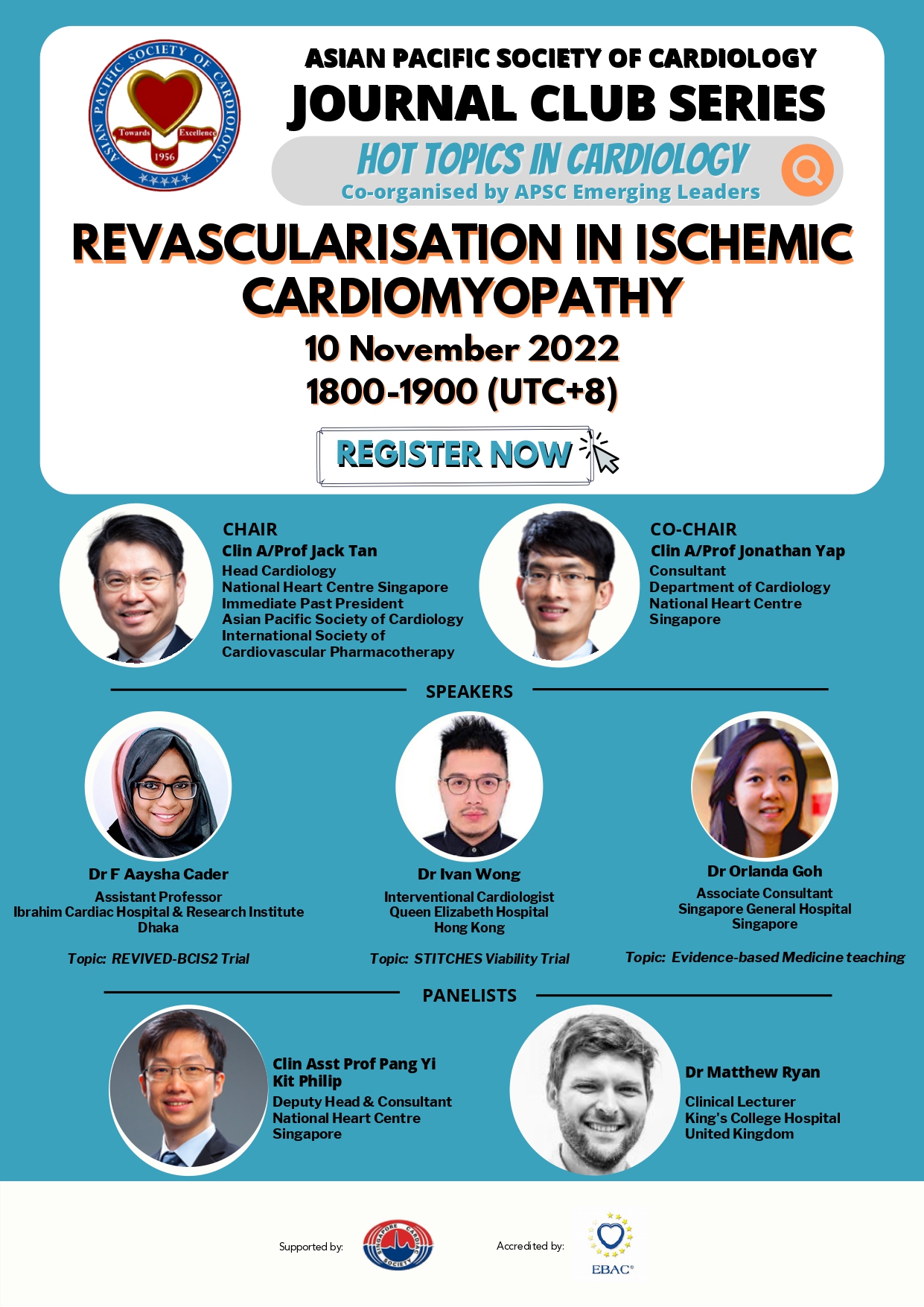 ASIAN PACIFIC SOCIETY OF CARDIOLOGY Towards Excellence 1956

ASIAN PACIFIC SOCIETY OF CARDIOLOGY
JOURNAL CLUB SERIES
HOT TOPICS IN CARDIOLOGY
Co-organised by APSC Emerging Leaders

REVASCULARISATION IN ISCHEMIC CARDIOMYOPATHY
10 November 2022
1800-1900 (UTC+8)

REGISTER NOW

CHAIR
Clin A/Prof Jack Tan
Head Cardiology
National Heart Centre Singapore
Immediate Past President
Asian Pacific Society of Cardiology
International Society of Cardiovascular Pharmacotherapy

CO-CHAIR
Clin A/Prof Jonathan Yap
Consultant
Department of Cardiology
National Heart Centre
Singapore

SPEAKERS

Dr F Aaysha Cader
Assistant Professor
Ibrahim Cardiac Hospital & Research Institute
Dhaka

Topic: REVIVED-BCIS2 Trial

Dr Ivan Wong
Interventional Cardiologist
Queen Elizabeth Hospital
Hong Kong

Topic: STITCHES Viability Trial

Dr Orlanda Goh
Associate Consultant
Singapore General Hospital
Singapore

Topic: Evidence-based Medicine teaching

PANELISTS

Clin Asst Prof Pang Yi Kit Philip
Deputy Head & Consultant
National Heart Centre
Singapore

Dr Matthew Ryan
Clinical Lecturer
King's College Hospital
United Kingdom

Supported by: SINGAPORE CARDIAC SOCIETY

Accredited by: EBAC®